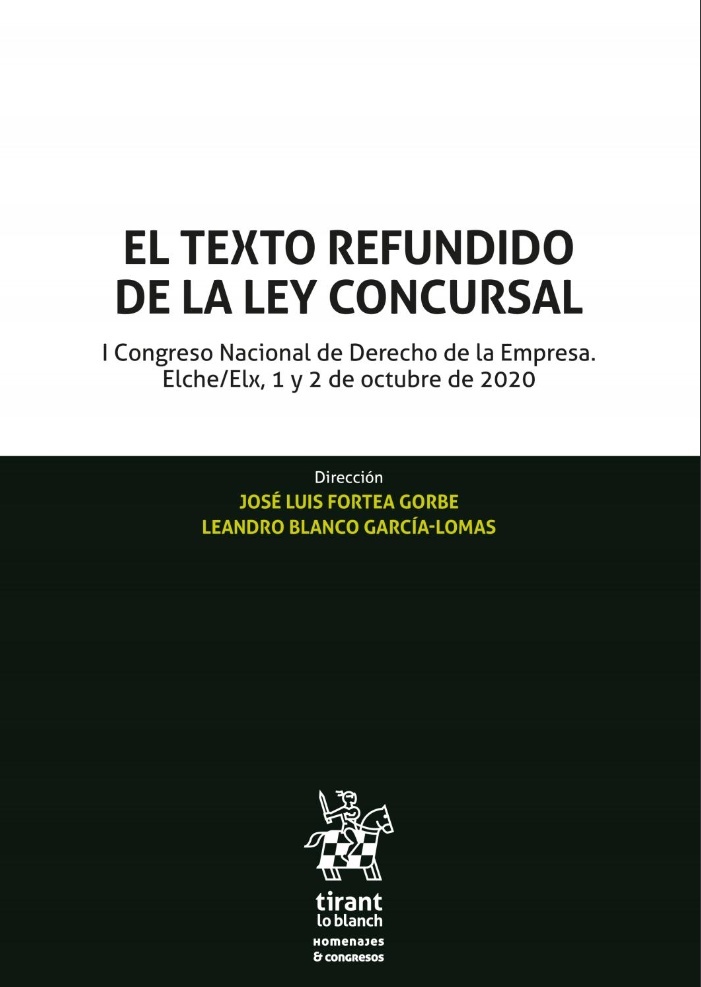 EL TEXTO REFUNDIDO DE LA LEY CONCURSAL

I Congreso Nacional de Derecho de la Empresa. Elche/Elx, 1 y 2 de octubre de 2020

Dirección
JOSÉ LUIS FORTEA GORBE
LEANDRO BLANCO GARCÍA-LOMAS

tirant
lo blanch
HOMENAJES
& CONGRESOS